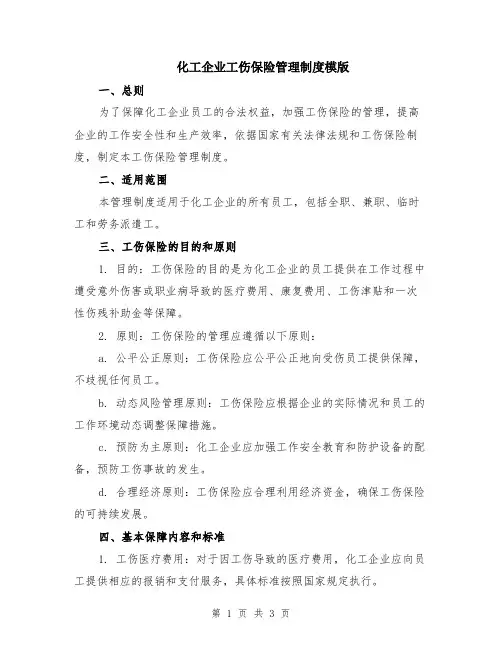 化工企业工伤保险管理制度模版

一、总则

为了保障化工企业员工的合法权益，加强工伤保险的管理，提高企业的工作安全性和生产效率，依据国家有关法律法规和工伤保险制度，制定本工伤保险管理制度。

二、适用范围

本管理制度适用于化工企业的所有员工，包括全职、兼职、临时工和劳务派遣工。

三、工伤保险的目的和原则

1. 目的：工伤保险的目的是为化工企业的员工提供在工作过程中遭受意外伤害或职业病导致的医疗费用、康复费用、工伤津贴和一次性伤残补助金等保障。

2. 原则：工伤保险的管理应遵循以下原则：

a. 公平公正原则：工伤保险应公平公正地向受伤员工提供保障，不歧视任何员工。

b. 动态风险管理原则：工伤保险应根据企业的实际情况和员工的工作环境动态调整保障措施。

c. 预防为主原则：化工企业应加强工作安全教育和防护设备的配备，预防工伤事故的发生。

d. 合理经济原则：工伤保险应合理利用经济资金，确保工伤保险的可持续发展。

四、基本保障内容和标准

1. 工伤医疗费用：对于因工伤导致的医疗费用，化工企业应向员工提供相应的报销和支付服务，具体标准按照国家规定执行。

第 1 页 共 3 页